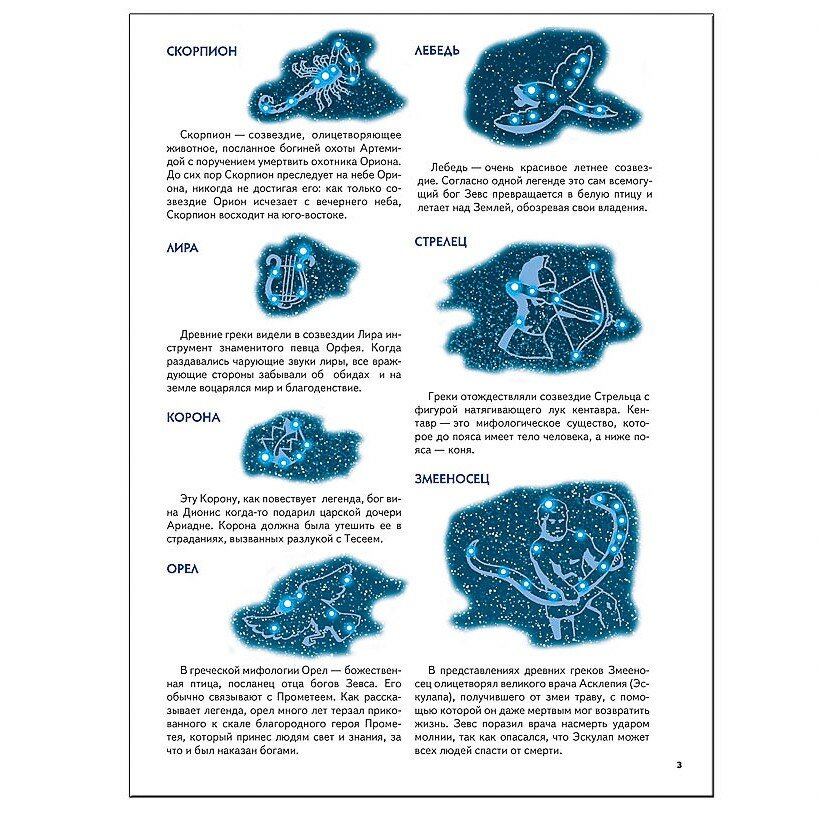 СКОРПИОН

Скорпион — созвездие, олицетворяющее животное, посланное богиней охоты Артемидой с поручением умертвить охотника Ориона. До сих пор Скорпион преследует на небе Ориона, никогда не достигая его: как только созвездие Орион исчезает с вечернего неба, Скорпион восходит на юго-востоке.

ЛИРА

Древние греки видели в созвездии Лира инструмент знаменитого певца Орфея. Когда раздавались чарующие звуки лиры, все враждующие стороны забывали об обидах и на земле воцарялся мир и благоденствие.

КОРОНА

Эту Корону, как повествует легенда, бог вина Дионис когда-то подарил царской дочери Ариадне. Корона должна была утешить ее в страданиях, вызванных разлукой с Тесеем.

ОРЕЛ

В греческой мифологии Орел — божественная птица, посланец отца богов Зевса. Его обычно связывают с Прометеем. Как рассказывает легенда, орел много лет терзал прикованного к скале благородного героя Прометея, который принес людям свет и знания, за что и был наказан богами.

ЛЕБЕДЬ

Лебедь — очень красивое летнее созвездие. Согласно одной легенде это сам всемогущий бог Зевс превращается в белую птицу и летает над Землей, обозревая свои владения.

СТРЕЛЕЦ

Греки отождествляли созвездие Стрельца с фигурой натягивающего лук кентавра. Кентавр — это мифологическое существо, которое до пояса имеет тело человека, а ниже пояса — коня.

ЗМЕЕНОСЕЦ

В представлениях древних греков Змееносец олицетворял великого врача Асклепия (Эскулапа), получившего от змеи траву, с помощью которой он даже мертвым мог возвратить жизнь. Зевс поразил врача насмерть ударом молнии, так как опасался, что Эскулап может всех людей спасти от смерти.

3